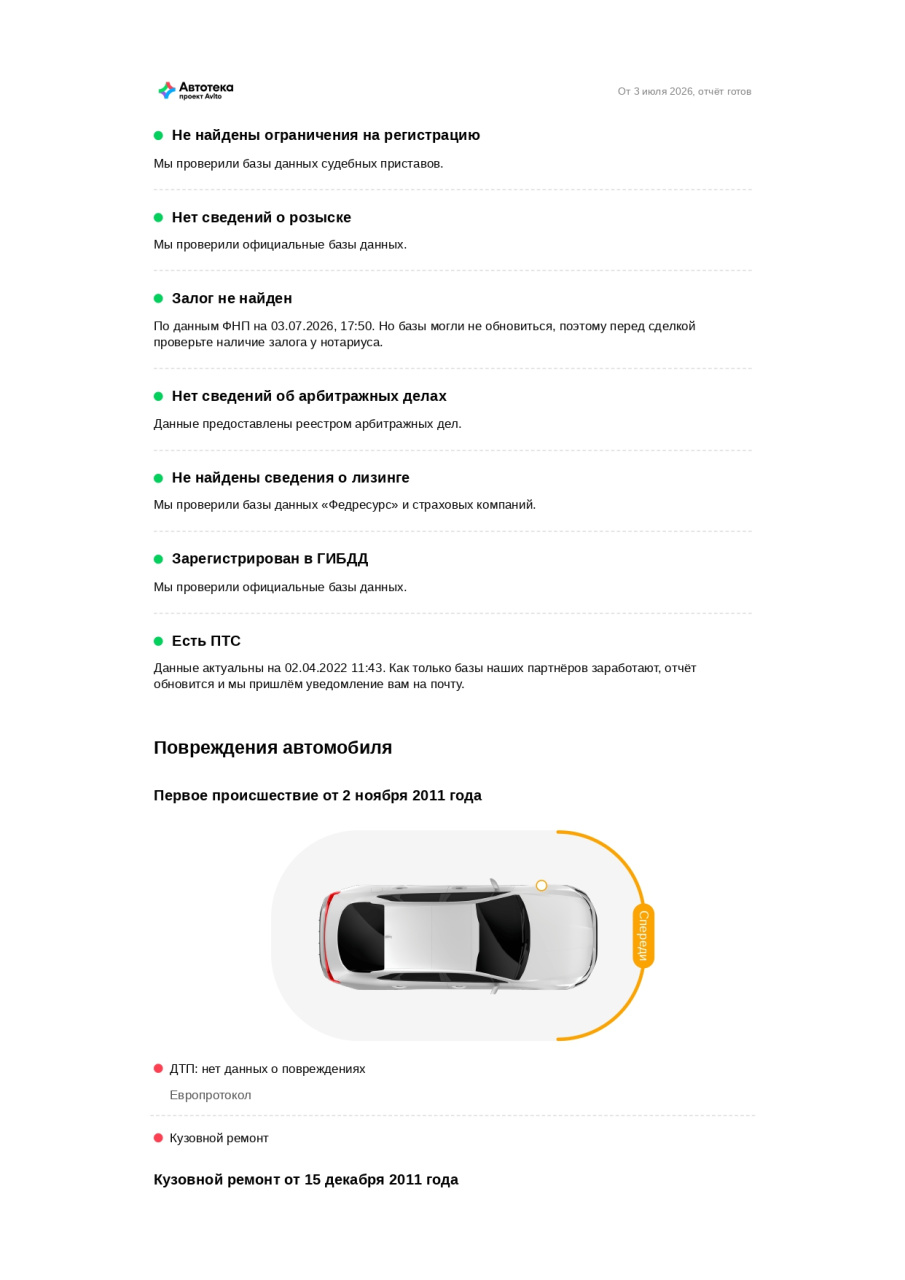 Автотека
проект Avito

От 3 июля 2026, отчёт готов

Не найдены ограничения на регистрацию

Мы проверили базы данных судебных приставов.

Нет сведений о розыске

Мы проверили официальные базы данных.

Залог не найден

По данным ФНП на 03.07.2026, 17:50. Но базы могли не обновиться, поэтому перед сделкой проверьте наличие залога у нотариуса.

Нет сведений об арбитражных делах

Данные предоставлены реестром арбитражных дел.

Не найдены сведения о лизинге

Мы проверили базы данных «Федресурс» и страховых компаний.

Зарегистрирован в ГИБДД

Мы проверили официальные базы данных.

Есть ПТС

Данные актуальны на 02.04.2022 11:43. Как только базы наших партнёров заработают, отчёт обновится и мы пришлём уведомление вам на почту.

Повреждения автомобиля

Первое происшествие от 2 ноября 2011 года

Спереди

ДТП: нет данных о повреждениях

Европротокол

Кузовной ремонт

Кузовной ремонт от 15 декабря 2011 года